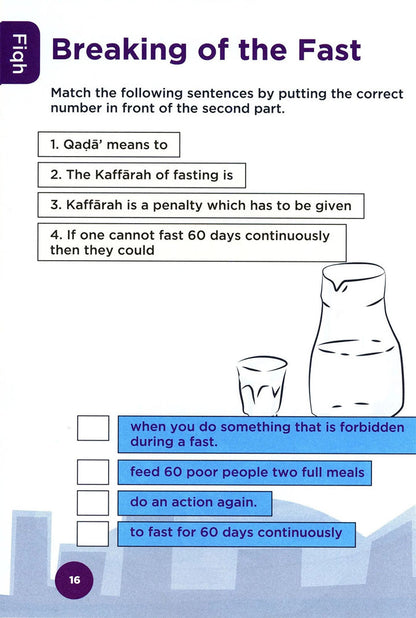 Fiqh

Breaking of the Fast

Match the following sentences by putting the correct number in front of the second part.

1. Qaḍā' means to

2. The Kaffārah of fasting is

3. Kaffārah is a penalty which has to be given

4. If one cannot fast 60 days continuously then they could

when you do something that is forbidden during a fast.

feed 60 poor people two full meals

do an action again.

to fast for 60 days continuously

16